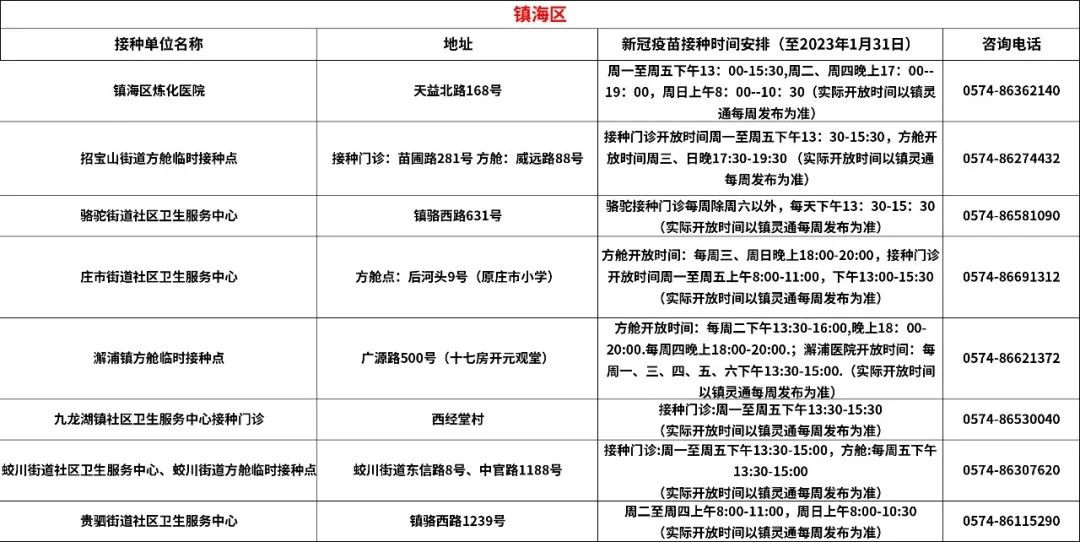 镇海区

| 接种单位名称 | 地址 | 新冠疫苗接种时间安排（至2023年1月31日） | 咨询电话 |
|---|---|---|---|
| 镇海区炼化医院 | 天益北路168号 | 周一至周五下午13：00-15:30,周二、周四晚上17：00--19：00，周日上午8：00--10：30（实际开放时间以镇灵通每周发布为准） | 0574-86362140 |
| 招宝山街道方舱临时接种点 | 接种门诊：苗圃路281号 方舱：威远路88号 | 接种门诊开放时间周一至周五下午13：30-15:30，方舱开放时间周三、日晚17:30-19:30（实际开放时间以镇灵通每周发布为准） | 0574-86274432 |
| 骆驼街道社区卫生服务中心 | 镇骆西路631号 | 骆驼接种门诊每周除周六以外，每天下午13：30-15：30（实际开放时间以镇灵通每周发布为准） | 0574-86581090 |
| 庄市街道社区卫生服务中心 | 方舱点：后河头9号（原庄市小学） | 方舱开放时间：每周三、周日晚上18:00-20:00，接种门诊开放时间周一至周五上午8:00-11:00，下午13:00-15:30（实际开放时间以镇灵通每周发布为准） | 0574-86691312 |
| 澥浦镇方舱临时接种点 | 广源路500号（十七房开元观堂） | 方舱开放时间：每周二下午13:30-16:00,晚上18：00-20:00.每周四晚上18:00-20:00.；澥浦医院开放时间：每周一、三、四、五、六下午13:30-15:00.（实际开放时间以镇灵通每周发布为准） | 0574-86621372 |
| 九龙湖镇社区卫生服务中心接种门诊 | 西经堂村 | 接种门诊:周一至周五下午13:30-15:30（实际开放时间以镇灵通每周发布为准） | 0574-86530040 |
| 蛟川街道社区卫生服务中心、蛟川街道方舱临时接种点 | 蛟川街道东信路8号、中官路1188号 | 接种门诊:周一至周五下午13:30-15:00，方舱:每周五下午13:30-15:00（实际开放时间以镇灵通每周发布为准） | 0574-86307620 |
| 贵驷街道社区卫生服务中心 | 镇骆西路1239号 | 周二至周四上午8:00-11:00，周日上午8:00-10:30（实际开放时间以镇灵通每周发布为准） | 0574-86115290 |